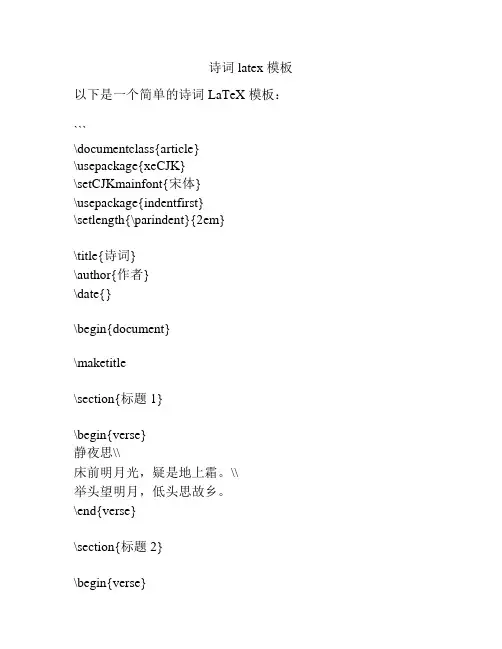 诗词 latex 模板

以下是一个简单的诗词 LaTeX 模板：

```

\documentclass{article}
\usepackage{xeCJK}
\setCJKmainfont{宋体}
\usepackage{indentfirst}
\setlength{\parindent}{2em}

\title{诗词}
\author{作者}
\date{}

\begin{document}

\maketitle

\section{标题 1}

\begin{verse}
静夜思\\
床前明月光，疑是地上霜。\\
举头望明月，低头思故乡。
\end{verse}

\section{标题 2}

\begin{verse}